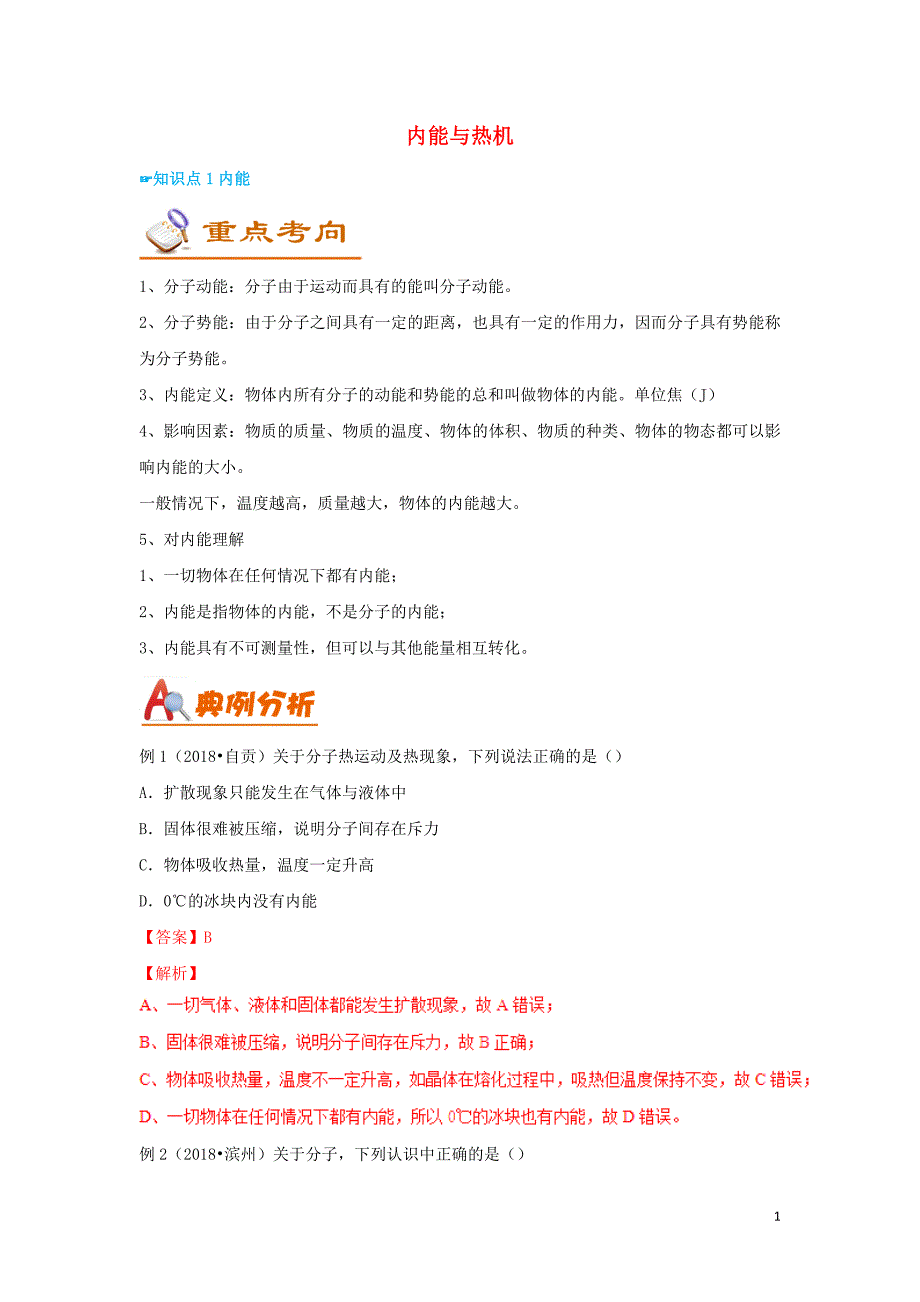 内能与热机

☞知识点 1 内能

重点考向

1、分子动能：分子由于运动而具有的能叫分子动能。

2、分子势能：由于分子之间具有一定的距离，也具有一定的作用力，因而分子具有势能称为分子势能。

3、内能定义：物体内所有分子的动能和势能的总和叫做物体的内能。单位焦（J）

4、影响因素：物质的质量、物质的温度、物体的体积、物质的种类、物体的物态都可以影响内能的大小。

一般情况下，温度越高，质量越大，物体的内能越大。

5、对内能理解

1、一切物体在任何情况下都有内能；

2、内能是指物体的内能，不是分子的内能；

3、内能具有不可测量性，但可以与其他能量相互转化。

典例分析

例 1（2018•自贡）关于分子热运动及热现象，下列说法正确的是（）

A．扩散现象只能发生在气体与液体中

B．固体很难被压缩，说明分子间存在斥力

C．物体吸收热量，温度一定升高

D．0℃的冰块内没有内能

【答案】B

【解析】

A、一切气体、液体和固体都能发生扩散现象，故 A 错误；

B、固体很难被压缩，说明分子间存在斥力，故 B 正确；

C、物体吸收热量，温度不一定升高，如晶体在熔化过程中，吸热但温度保持不变，故 C 错误；

D、一切物体在任何情况下都有内能，所以 0℃的冰块也有内能，故 D 错误。

例 2（2018•滨州）关于分子，下列认识中正确的是（）

1